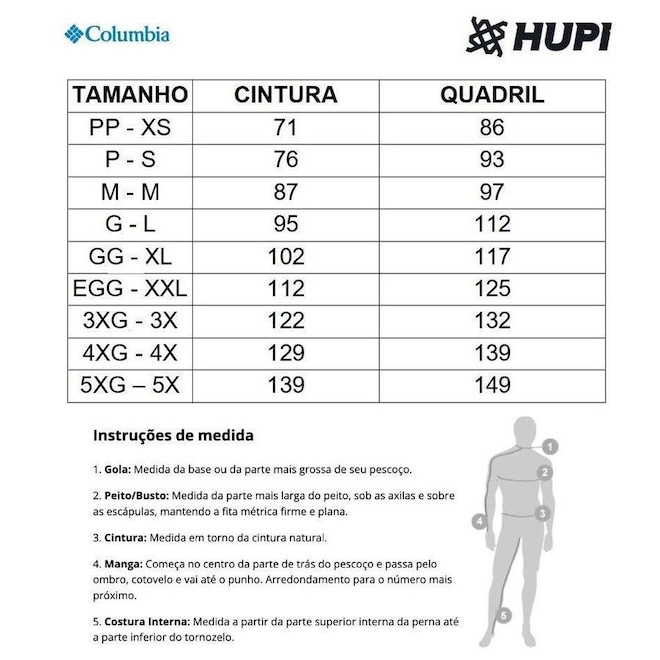 Columbia

HUPI

| TAMANHO | CINTURA | QUADRIL |
|---|---|---|
| PP - XS | 71 | 86 |
| P - S | 76 | 93 |
| M - M | 87 | 97 |
| G - L | 95 | 112 |
| GG - XL | 102 | 117 |
| EGG - XXL | 112 | 125 |
| 3XG - 3X | 122 | 132 |
| 4XG - 4X | 129 | 139 |
| 5XG – 5X | 139 | 149 |

Instruções de medida

1. Gola: Medida da base ou da parte mais grossa de seu pescoço.

2. Peito/Busto: Medida da parte mais larga do peito, sob as axilas e sobre as escápulas, mantendo a fita métrica firme e plana.

3. Cintura: Medida em torno da cintura natural.

4. Manga: Começa no centro da parte de trás do pescoço e passa pelo ombro, cotovelo e vai até o punho. Arredondamento para o número mais próximo.

5. Costura Interna: Medida a partir da parte superior interna da perna até a parte inferior do tornozelo.

1
2
3
4
5